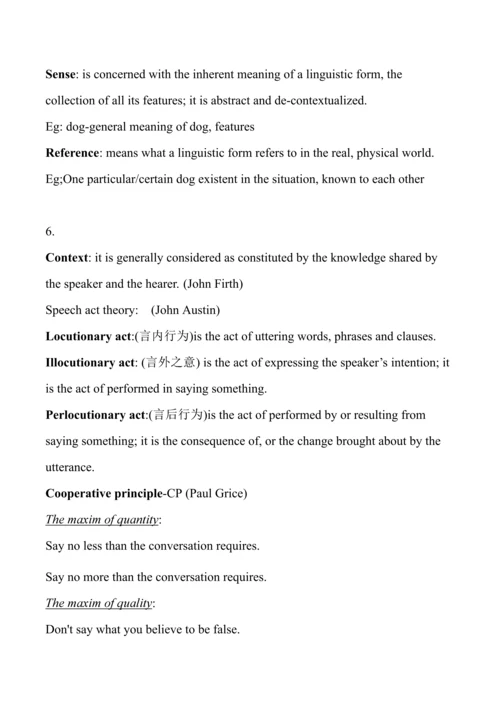 Sense: is concerned with the inherent meaning of a linguistic form, the collection of all its features; it is abstract and de-contextualized.
Eg: dog-general meaning of dog, features
Reference: means what a linguistic form refers to in the real, physical world.
Eg;One particular/certain dog existent in the situation, known to each other

6.
Context: it is generally considered as constituted by the knowledge shared by the speaker and the hearer. (John Firth)
Speech act theory: (John Austin)
Locutionary act:(言内行为)is the act of uttering words, phrases and clauses.
Illocutionary act: (言外之意) is the act of expressing the speaker's intention; it is the act of performed in saying something.
Perlocutionary act:(言后行为)is the act of performed by or resulting from saying something; it is the consequence of, or the change brought about by the utterance.
Cooperative principle-CP (Paul Grice)
The maxim of quantity:
Say no less than the conversation requires.
Say no more than the conversation requires.
The maxim of quality:
Don't say what you believe to be false.